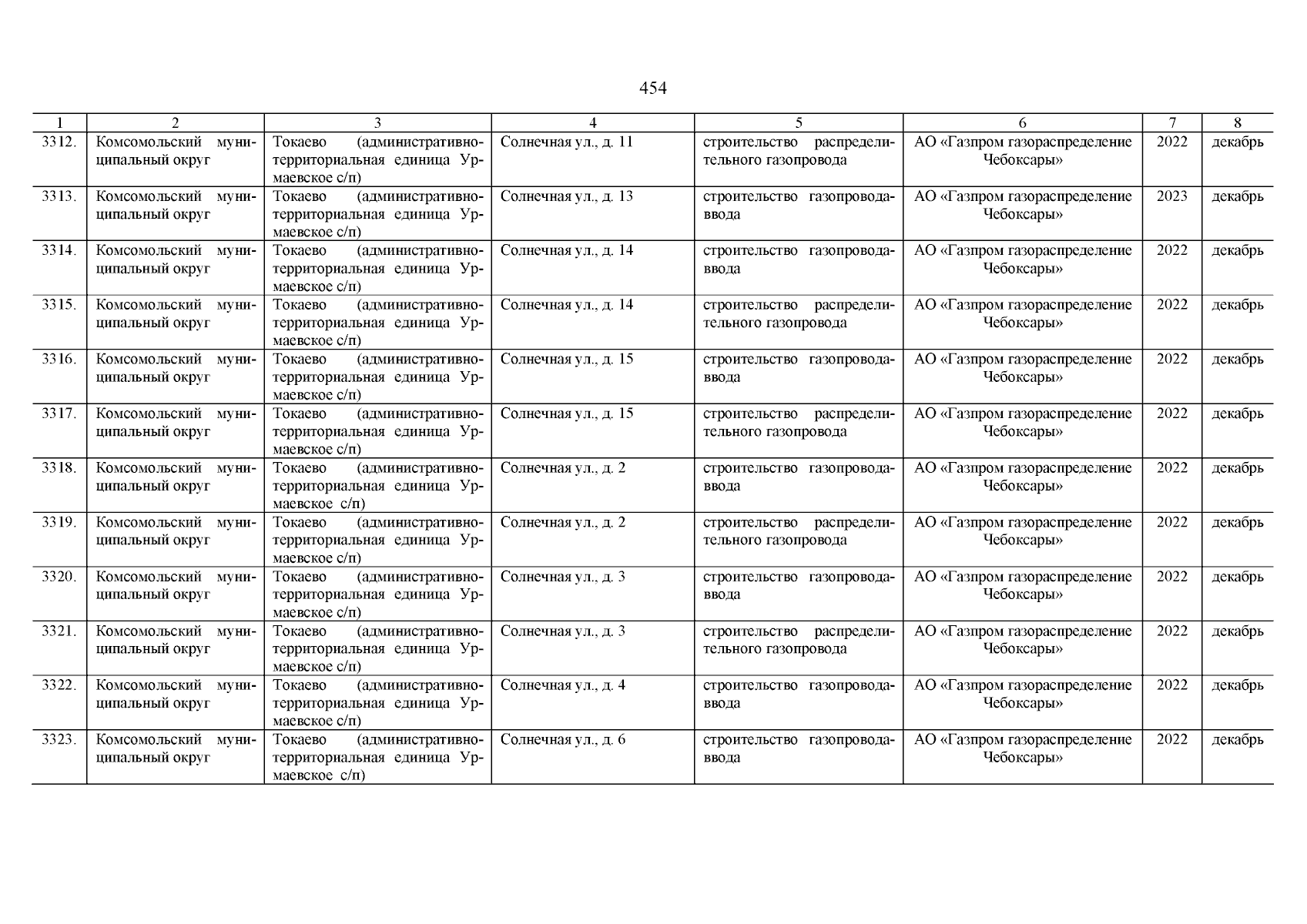 454

| 1 | 2 | 3 | 4 | 5 | 6 | 7 | 8 |
|---|---|---|---|---|---|---|---|
| 3312. | Комсомольский муниципальный округ | Токаево (административно-территориальная единица Урмаевское с/п) | Солнечная ул., д. 11 | строительство распределительного газопровода | АО «Газпром газораспределение Чебоксары» | 2022 | декабрь |
| 3313. | Комсомольский муниципальный округ | Токаево (административно-территориальная единица Урмаевское с/п) | Солнечная ул., д. 13 | строительство газопровода-ввода | АО «Газпром газораспределение Чебоксары» | 2023 | декабрь |
| 3314. | Комсомольский муниципальный округ | Токаево (административно-территориальная единица Урмаевское с/п) | Солнечная ул., д. 14 | строительство газопровода-ввода | АО «Газпром газораспределение Чебоксары» | 2022 | декабрь |
| 3315. | Комсомольский муниципальный округ | Токаево (административно-территориальная единица Урмаевское с/п) | Солнечная ул., д. 14 | строительство распределительного газопровода | АО «Газпром газораспределение Чебоксары» | 2022 | декабрь |
| 3316. | Комсомольский муниципальный округ | Токаево (административно-территориальная единица Урмаевское с/п) | Солнечная ул., д. 15 | строительство газопровода-ввода | АО «Газпром газораспределение Чебоксары» | 2022 | декабрь |
| 3317. | Комсомольский муниципальный округ | Токаево (административно-территориальная единица Урмаевское с/п) | Солнечная ул., д. 15 | строительство распределительного газопровода | АО «Газпром газораспределение Чебоксары» | 2022 | декабрь |
| 3318. | Комсомольский муниципальный округ | Токаево (административно-территориальная единица Урмаевское с/п) | Солнечная ул., д. 2 | строительство газопровода-ввода | АО «Газпром газораспределение Чебоксары» | 2022 | декабрь |
| 3319. | Комсомольский муниципальный округ | Токаево (административно-территориальная единица Урмаевское с/п) | Солнечная ул., д. 2 | строительство распределительного газопровода | АО «Газпром газораспределение Чебоксары» | 2022 | декабрь |
| 3320. | Комсомольский муниципальный округ | Токаево (административно-территориальная единица Урмаевское с/п) | Солнечная ул., д. 3 | строительство газопровода-ввода | АО «Газпром газораспределение Чебоксары» | 2022 | декабрь |
| 3321. | Комсомольский муниципальный округ | Токаево (административно-территориальная единица Урмаевское с/п) | Солнечная ул., д. 3 | строительство распределительного газопровода | АО «Газпром газораспределение Чебоксары» | 2022 | декабрь |
| 3322. | Комсомольский муниципальный округ | Токаево (административно-территориальная единица Урмаевское с/п) | Солнечная ул., д. 4 | строительство газопровода-ввода | АО «Газпром газораспределение Чебоксары» | 2022 | декабрь |
| 3323. | Комсомольский муниципальный округ | Токаево (административно-территориальная единица Урмаевское с/п) | Солнечная ул., д. 6 | строительство газопровода-ввода | АО «Газпром газораспределение Чебоксары» | 2022 | декабрь |